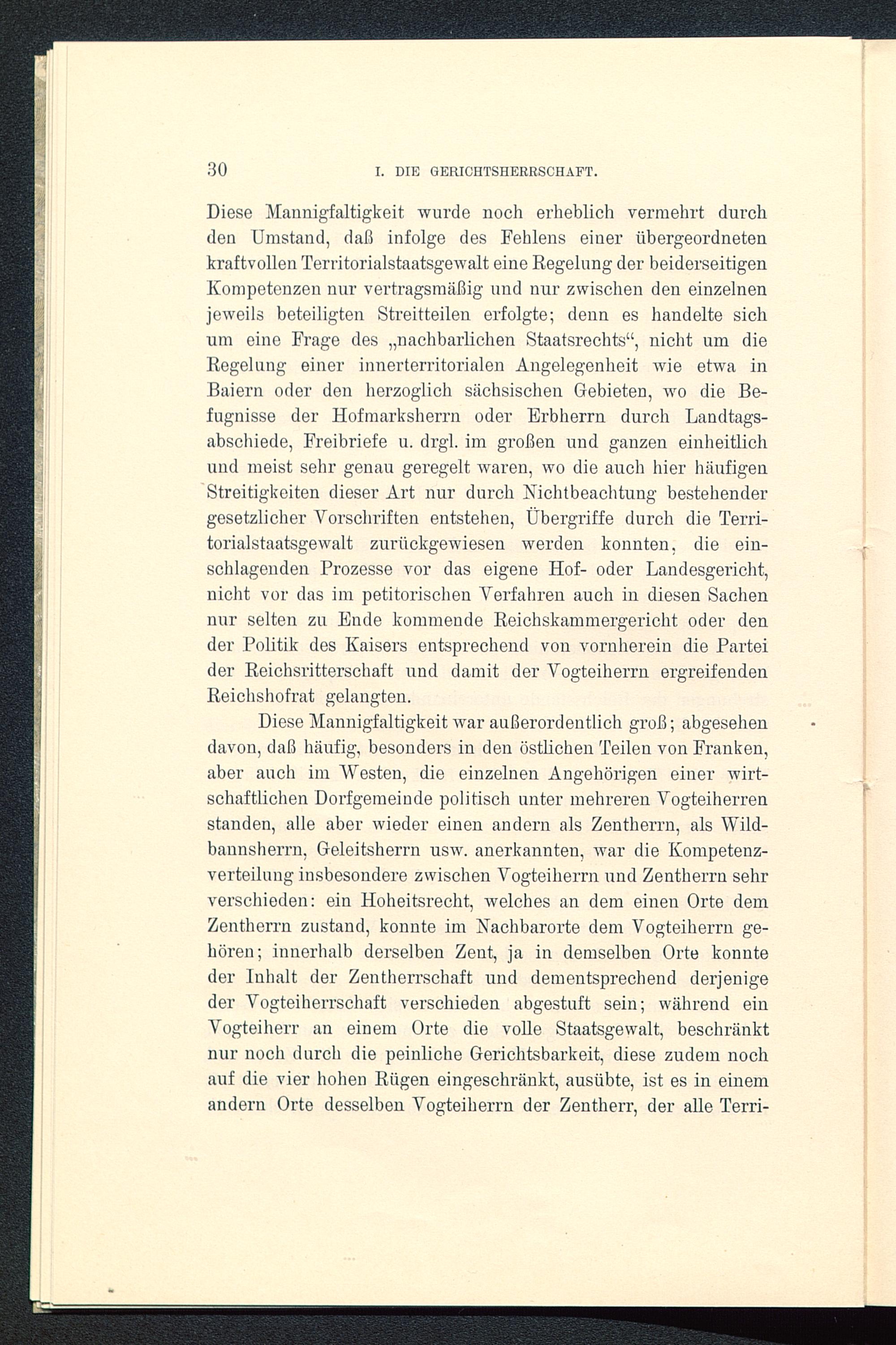 30 I. DIE GERICHTSHERRSCHAFT.

Diese Mannigfaltigkeit wurde noch erheblich vermehrt durch den Umstand, daß infolge des Fehlens einer übergeordneten kraftvollen Territorialstaatsgewalt eine Regelung der beiderseitigen Kompetenzen nur vertragsmäßig und nur zwischen den einzelnen jeweils beteiligten Streitteilen erfolgte; denn es handelte sich um eine Frage des „nachbarlichen Staatsrechts“, nicht um die Regelung einer innerterritorialen Angelegenheit wie etwa in Baiern oder den herzoglich sächsischen Gebieten, wo die Befugnisse der Hofmarksherrn oder Erbherrn durch Landtagsabschiede, Freibriefe u. drgl. im großen und ganzen einheitlich und meist sehr genau geregelt waren, wo die auch hier häufigen Streitigkeiten dieser Art nur durch Nichtbeachtung bestehender gesetzlicher Vorschriften entstehen, Übergriffe durch die Territorialstaatsgewalt zurückgewiesen werden konnten, die einschlagenden Prozesse vor das eigene Hof- oder Landesgericht, nicht vor das im petitorischen Verfahren auch in diesen Sachen nur selten zu Ende kommende Reichskammergericht oder den der Politik des Kaisers entsprechend von vornherein die Partei der Reichsritterschaft und damit der Vogteiherrn ergreifenden Reichshofrat gelangten.

Diese Mannigfaltigkeit war außerordentlich groß; abgesehen davon, daß häufig, besonders in den östlichen Teilen von Franken, aber auch im Westen, die einzelnen Angehörigen einer wirtschaftlichen Dorfgemeinde politisch unter mehreren Vogteiherren standen, alle aber wieder einen andern als Zentherrn, als Wildbannsherrn, Geleitsherrn usw. anerkannten, war die Kompetenzverteilung insbesondere zwischen Vogteiherrn und Zentherrn sehr verschieden: ein Hoheitsrecht, welches an dem einen Orte dem Zentherrn zustand, konnte im Nachbarorte dem Vogteiherrn gehören; innerhalb derselben Zent, ja in demselben Orte konnte der Inhalt der Zentherrschaft und dementsprechend derjenige der Vogteiherrschaft verschieden abgestuft sein; während ein Vogteiherr an einem Orte die volle Staatsgewalt, beschränkt nur noch durch die peinliche Gerichtsbarkeit, diese zudem noch auf die vier hohen Rügen eingeschränkt, ausübte, ist es in einem andern Orte desselben Vogteiherrn der Zentherr, der alle Terri-